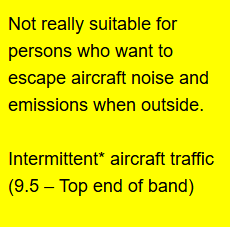 Not really suitable for persons who want to escape aircraft noise and emissions when outside.

Intermittent* aircraft traffic (9.5 – Top end of band)